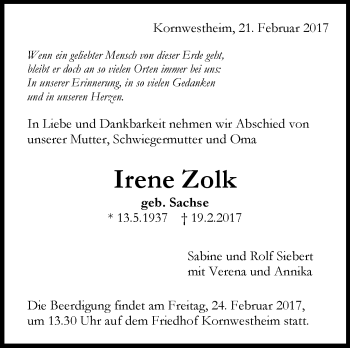 Kornwestheim, 21. Februar 2017

Wenn ein geliebter Mensch von dieser Erde geht, bleibt er doch an so vielen Orten immer bei uns: In unserer Erinnerung, in so vielen Gedanken und in unseren Herzen.

In Liebe und Dankbarkeit nehmen wir Abschied von unserer Mutter, Schwiegermutter und Oma

Irene Zolk
geb. Sachse
* 13.5.1937 † 19.2.2017

Sabine und Rolf Siebert
mit Verena und Annika

Die Beerdigung findet am Freitag, 24. Februar 2017, um 13.30 Uhr auf dem Friedhof Kornwestheim statt.